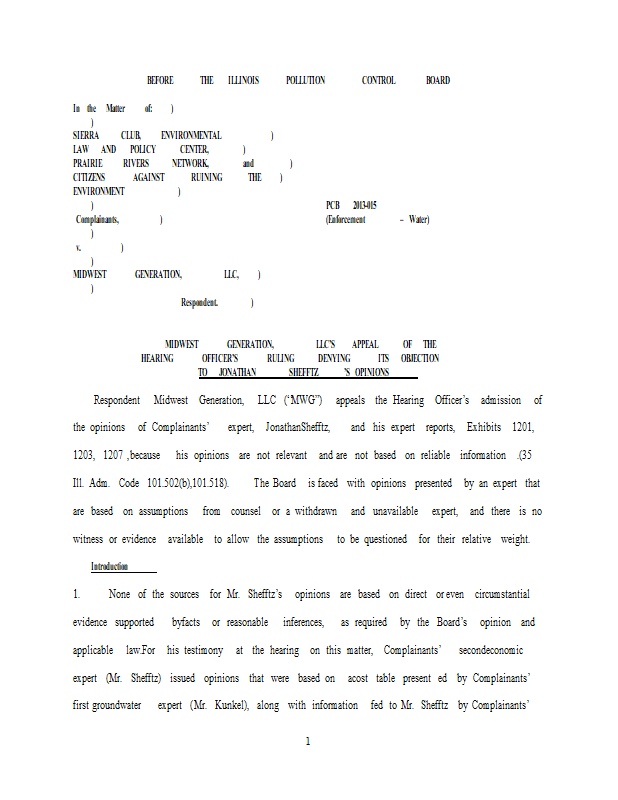 BEFORE THE ILLINOIS POLLUTION CONTROL BOARD

In the Matter of: )
)
SIERRA CLUB, ENVIRONMENTAL )
LAW AND POLICY CENTER, )
PRAIRIE RIVERS NETWORK, and )
CITIZENS AGAINST RUINING THE )
ENVIRONMENT )
) PCB 2013-015
Complainants, ) (Enforcement – Water)
)
v. )
)
MIDWEST GENERATION, LLC, )
)
Respondent. )

MIDWEST GENERATION, LLC'S APPEAL OF THE HEARING OFFICER'S RULING DENYING ITS OBJECTION TO JONATHAN SHEFFTZ 'S OPINIONS

Respondent Midwest Generation, LLC ("MWG") appeals the Hearing Officer's admission of the opinions of Complainants' expert, JonathanShefftz, and his expert reports, Exhibits 1201, 1203, 1207 ,because his opinions are not relevant and are not based on reliable information .(35 Ill. Adm. Code 101.502(b),101.518). The Board is faced with opinions presented by an expert that are based on assumptions from counsel or a withdrawn and unavailable expert, and there is no witness or evidence available to allow the assumptions to be questioned for their relative weight.

Introduction

1. None of the sources for Mr. Shefftz's opinions are based on direct or even circumstantial evidence supported byfacts or reasonable inferences, as required by the Board's opinion and applicable law.For his testimony at the hearing on this matter, Complainants' secondeconomic expert (Mr. Shefftz) issued opinions that were based on acost table present ed by Complainants' first groundwater expert (Mr. Kunkel), along with information fed to Mr. Shefftz by Complainants'

1